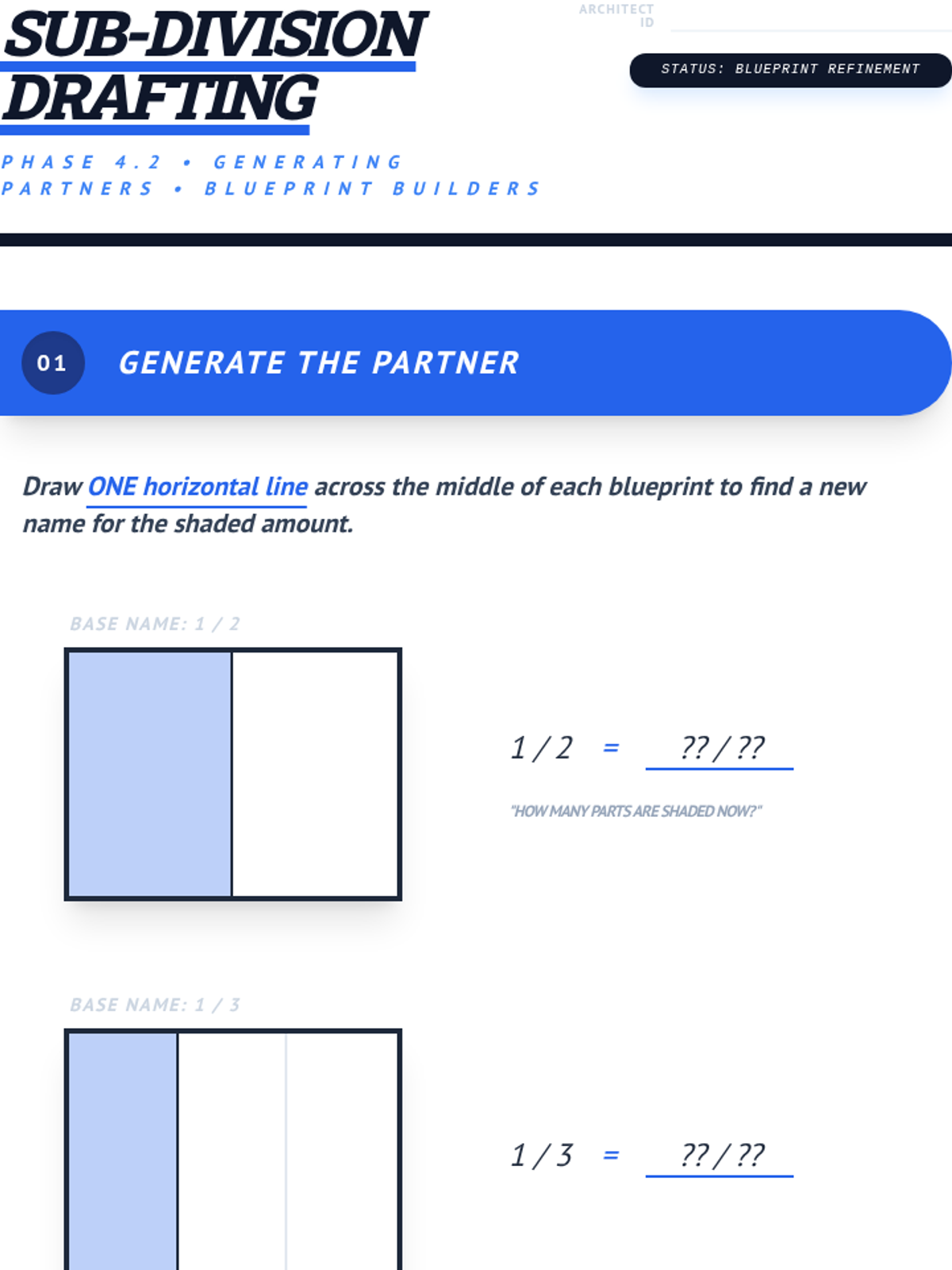 SUB-DIVISION DRAFTING

ARCHITECT ID

STATUS: BLUEPRINT REFINEMENT

PHASE 4.2 • GENERATING PARTNERS • BLUEPRINT BUILDERS

01 GENERATE THE PARTNER

Draw ONE horizontal line across the middle of each blueprint to find a new name for the shaded amount.

BASE NAME: 1 / 2

1 / 2 = ?? / ??

"HOW MANY PARTS ARE SHADED NOW?"

BASE NAME: 1 / 3

1 / 3 = ?? / ??